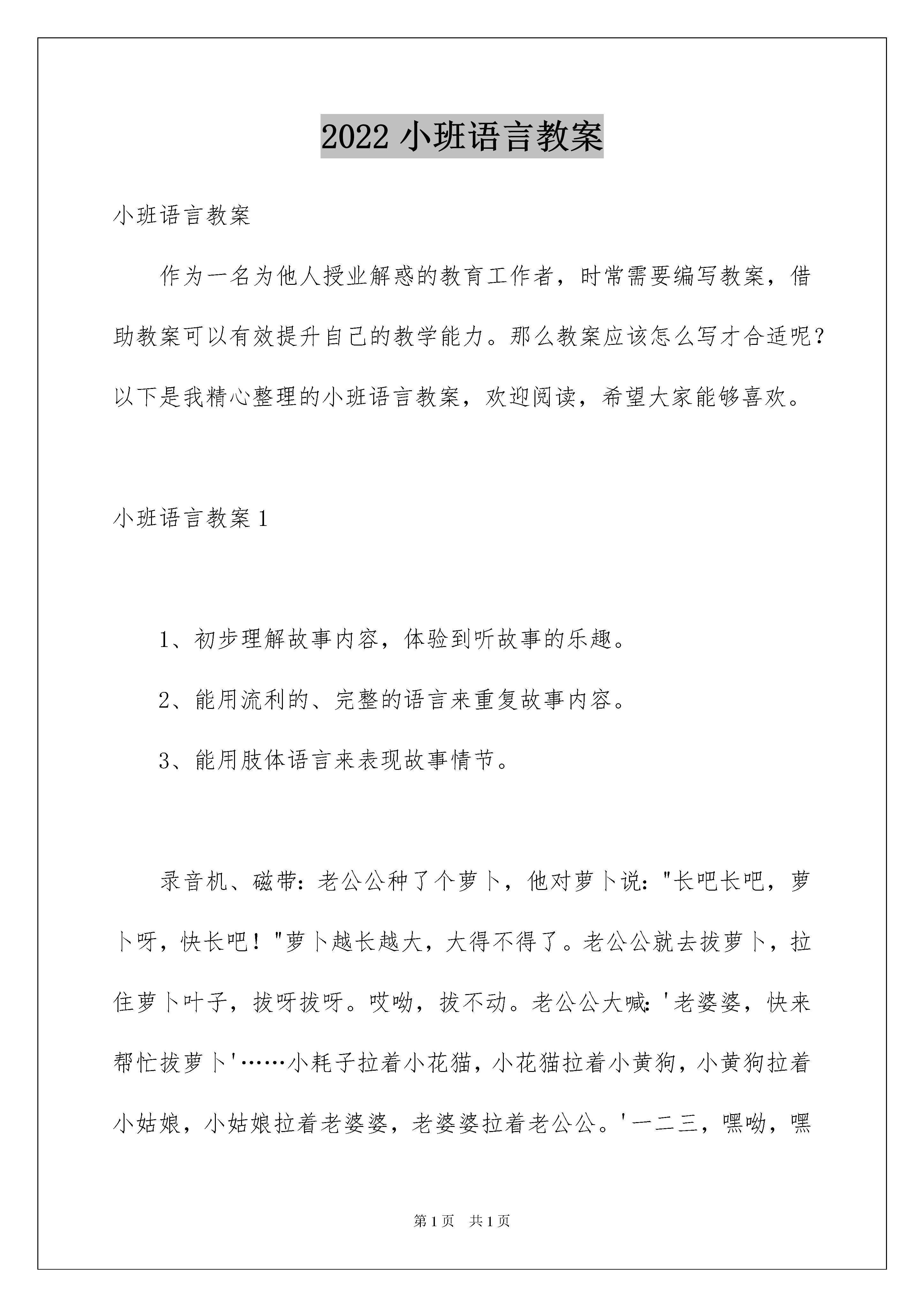 2022 小班语言教案

小班语言教案

作为一名为他人授业解惑的教育工作者，时常需要编写教案，借助教案可以有效提升自己的教学能力。那么教案应该怎么写才合适呢？以下是我精心整理的小班语言教案，欢迎阅读，希望大家能够喜欢。

小班语言教案 1

1、初步理解故事内容，体验到听故事的乐趣。

2、能用流利的、完整的语言来重复故事内容。

3、能用肢体语言来表现故事情节。

录音机、磁带：老公公种了个萝卜，他对萝卜说："长吧长吧，萝卜呀，快长吧！"萝卜越长越大，大得不得了。老公公就去拔萝卜，拉住萝卜叶子，拔呀拔呀。哎呦，拔不动。老公公大喊：'老婆婆，快来帮忙拔萝卜'……小耗子拉着小花猫，小花猫拉着小黄狗，小黄狗拉着小姑娘，小姑娘拉着老婆婆，老婆婆拉着老公公。'一二三，嘿呦，嘿

第 1 页　共 1 页